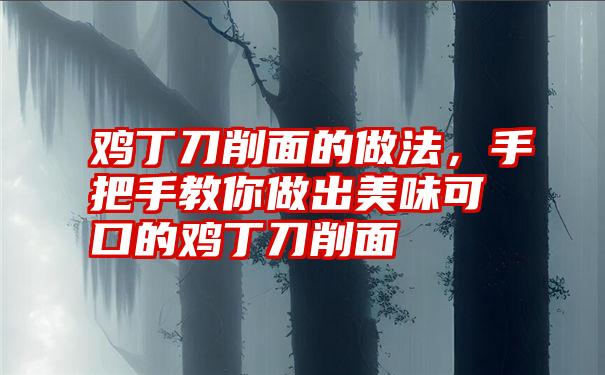 鸡丁刀削面的做法，手把手教你做出美味可口的鸡丁刀削面